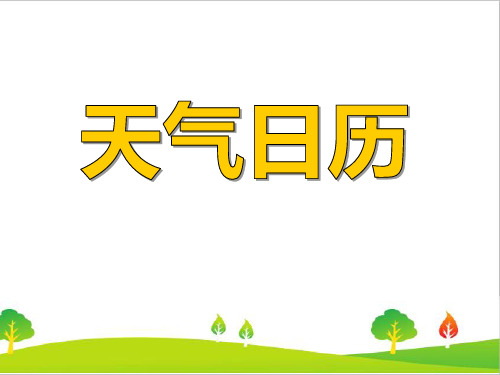 天气日历